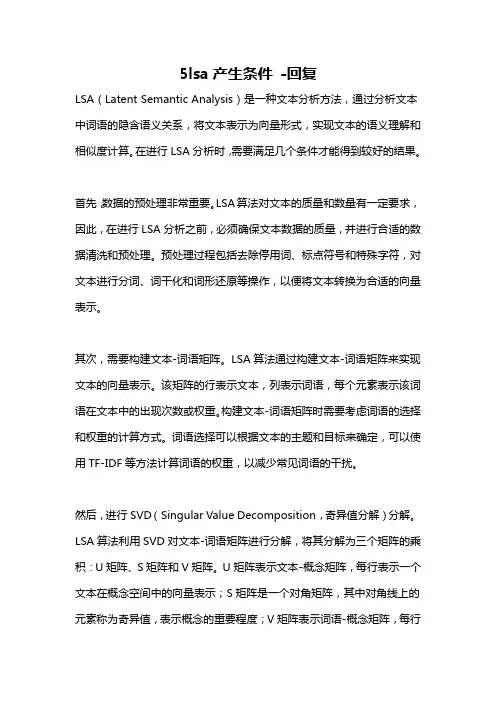 5lsa 产生条件 -回复

LSA（Latent Semantic Analysis）是一种文本分析方法，通过分析文本中词语的隐含语义关系，将文本表示为向量形式，实现文本的语义理解和相似度计算。在进行 LSA 分析时，需要满足几个条件才能得到较好的结果。

首先，数据的预处理非常重要。LSA 算法对文本的质量和数量有一定要求，因此，在进行 LSA 分析之前，必须确保文本数据的质量，并进行合适的数据清洗和预处理。预处理过程包括去除停用词、标点符号和特殊字符，对文本进行分词、词干化和词形还原等操作，以便将文本转换为合适的向量表示。

其次，需要构建文本-词语矩阵。LSA 算法通过构建文本-词语矩阵来实现文本的向量表示。该矩阵的行表示文本，列表示词语，每个元素表示该词语在文本中的出现次数或权重。构建文本-词语矩阵时需要考虑词语的选择和权重的计算方式。词语选择可以根据文本的主题和目标来确定，可以使用 TF-IDF 等方法计算词语的权重，以减少常见词语的干扰。

然后，进行 SVD（Singular Value Decomposition，奇异值分解）分解。LSA 算法利用 SVD 对文本-词语矩阵进行分解，将其分解为三个矩阵的乘积：U 矩阵、S 矩阵和 V 矩阵。U 矩阵表示文本-概念矩阵，每行表示一个文本在概念空间中的向量表示；S 矩阵是一个对角矩阵，其中对角线上的元素称为奇异值，表示概念的重要程度；V 矩阵表示词语-概念矩阵，每行